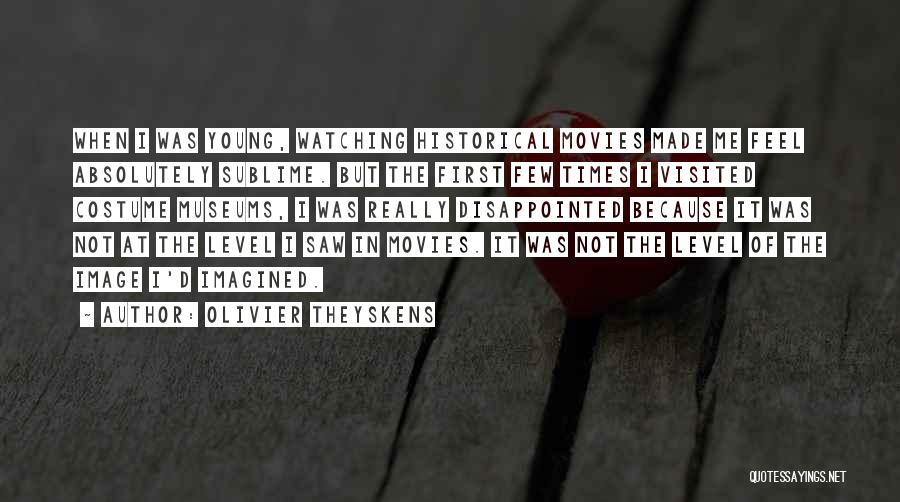 WHEN I WAS YOUNG, WATCHING HISTORICAL MOVIES MADE ME FEEL ABSOLUTELY SUBLIME. BUT THE FIRST FEW TIMES I VISITED COSTUME MUSEUMS, I WAS REALLY DISAPPOINTED BECAUSE IT WAS NOT AT THE LEVEL I SAW IN MOVIES. IT WAS NOT THE LEVEL OF THE IMAGE I'D IMAGINED.

~ AUTHOR: OLIVIER THEYSKENS

QUOTESSAYINGS.NET